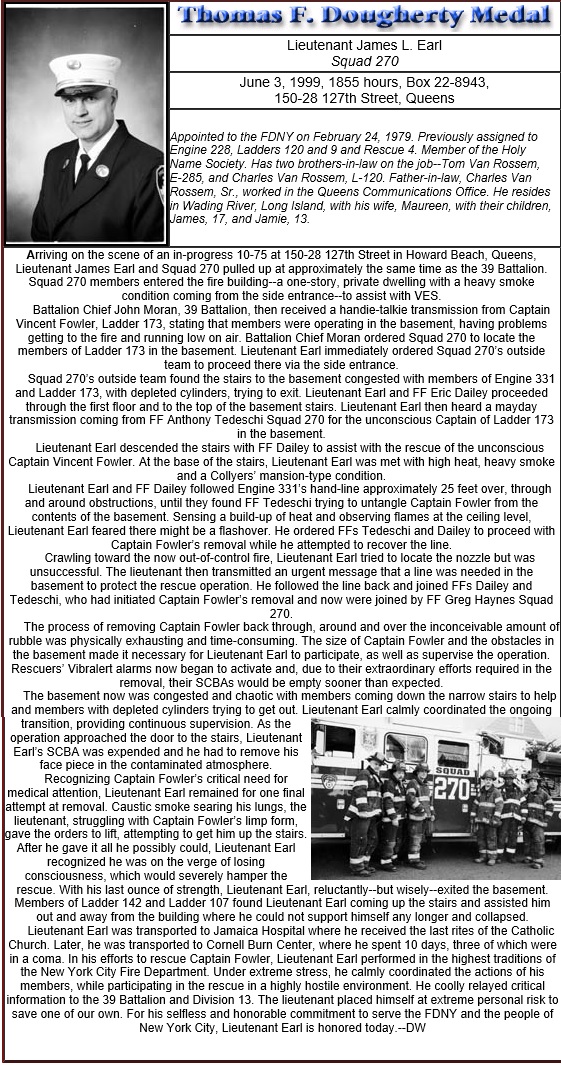 Thomas F. Dougherty Medal

Lieutenant James L. Earl
Squad 270

June 3, 1999, 1855 hours, Box 22-8943, 150-28 127th Street, Queens

Appointed to the FDNY on February 24, 1979. Previously assigned to Engine 228, Ladders 120 and 9 and Rescue 4. Member of the Holy Name Society. Has two brothers-in-law on the job--Tom Van Rossem, E-285, and Charles Van Rossem, L-120. Father-in-law, Charles Van Rossem, Sr., worked in the Queens Communications Office. He resides in Wading River, Long Island, with his wife, Maureen, with their children, James, 17, and Jamie, 13.

Arriving on the scene of an in-progress 10-75 at 150-28 127th Street in Howard Beach, Queens, Lieutenant James Earl and Squad 270 pulled up at approximately the same time as the 39 Battalion. Squad 270 members entered the fire building--a one-story, private dwelling with a heavy smoke condition coming from the side entrance--to assist with VES.

Battalion Chief John Moran, 39 Battalion, then received a handie-talkie transmission from Captain Vincent Fowler, Ladder 173, stating that members were operating in the basement, having problems getting to the fire and running low on air. Battalion Chief Moran ordered Squad 270 to locate the members of Ladder 173 in the basement. Lieutenant Earl immediately ordered Squad 270's outside team to proceed there via the side entrance.

Squad 270's outside team found the stairs to the basement congested with members of Engine 331 and Ladder 173, with depleted cylinders, trying to exit. Lieutenant Earl and FF Eric Dailey proceeded through the first floor and to the top of the basement stairs. Lieutenant Earl then heard a mayday transmission coming from FF Anthony Tedeschi Squad 270 for the unconscious Captain of Ladder 173 in the basement.

Lieutenant Earl descended the stairs with FF Dailey to assist with the rescue of the unconscious Captain Vincent Fowler. At the base of the stairs, Lieutenant Earl was met with high heat, heavy smoke and a Collyers' mansion-type condition.

Lieutenant Earl and FF Dailey followed Engine 331's hand-line approximately 25 feet over, through and around obstructions, until they found FF Tedeschi trying to untangle Captain Fowler from the contents of the basement. Sensing a build-up of heat and observing flames at the ceiling level, Lieutenant Earl feared there might be a flashover. He ordered FFs Tedeschi and Dailey to proceed with Captain Fowler's removal while he attempted to recover the line.

Crawling toward the now out-of-control fire, Lieutenant Earl tried to locate the nozzle but was unsuccessful. The lieutenant then transmitted an urgent message that a line was needed in the basement to protect the rescue operation. He followed the line back and joined FFs Dailey and Tedeschi, who had initiated Captain Fowler's removal and now were joined by FF Greg Haynes Squad 270.

The process of removing Captain Fowler back through, around and over the inconceivable amount of rubble was physically exhausting and time-consuming. The size of Captain Fowler and the obstacles in the basement made it necessary for Lieutenant Earl to participate, as well as supervise the operation. Rescuers' Vibralert alarms now began to activate and, due to their extraordinary efforts required in the removal, their SCBAs would be empty sooner than expected.

The basement now was congested and chaotic with members coming down the narrow stairs to help and members with depleted cylinders trying to get out. Lieutenant Earl calmly coordinated the ongoing transition, providing continuous supervision. As the operation approached the door to the stairs, Lieutenant Earl's SCBA was expended and he had to remove his face piece in the contaminated atmosphere.

Recognizing Captain Fowler's critical need for medical attention, Lieutenant Earl remained for one final attempt at removal. Caustic smoke searing his lungs, the lieutenant, struggling with Captain Fowler's limp form, gave the orders to lift, attempting to get him up the stairs. After he gave it all he possibly could, Lieutenant Earl recognized he was on the verge of losing consciousness, which would severely hamper the rescue. With his last ounce of strength, Lieutenant Earl, reluctantly--but wisely--exited the basement. Members of Ladder 142 and Ladder 107 found Lieutenant Earl coming up the stairs and assisted him out and away from the building where he could not support himself any longer and collapsed.

Lieutenant Earl was transported to Jamaica Hospital where he received the last rites of the Catholic Church. Later, he was transported to Cornell Burn Center, where he spent 10 days, three of which were in a coma. In his efforts to rescue Captain Fowler, Lieutenant Earl performed in the highest traditions of the New York City Fire Department. Under extreme stress, he calmly coordinated the actions of his members, while participating in the rescue in a highly hostile environment. He coolly relayed critical information to the 39 Battalion and Division 13. The lieutenant placed himself at extreme personal risk to save one of our own. For his selfless and honorable commitment to serve the FDNY and the people of New York City, Lieutenant Earl is honored today.--DW

SQUAD 270